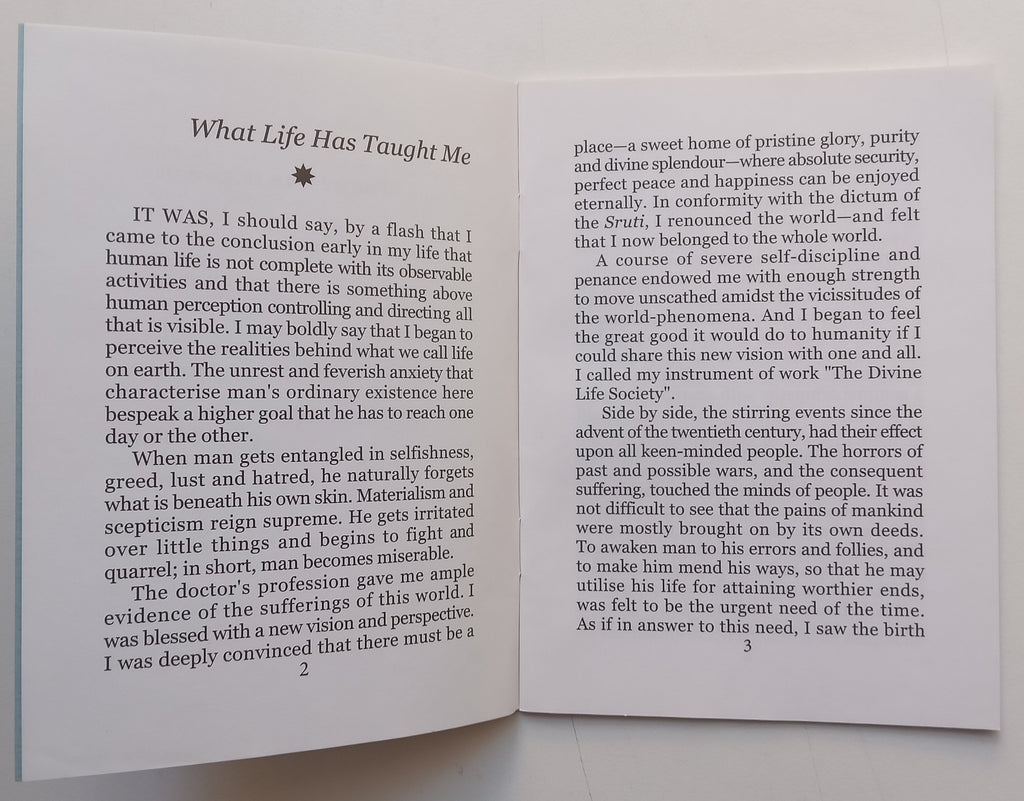 What Life Has Taught Me

IT WAS, I should say, by a flash that I came to the conclusion early in my life that human life is not complete with its observable activities and that there is something above human perception controlling and directing all that is visible. I may boldly say that I began to perceive the realities behind what we call life on earth. The unrest and feverish anxiety that characterise man's ordinary existence here bespeak a higher goal that he has to reach one day or the other.

When man gets entangled in selfishness, greed, lust and hatred, he naturally forgets what is beneath his own skin. Materialism and scepticism reign supreme. He gets irritated over little things and begins to fight and quarrel; in short, man becomes miserable.

The doctor's profession gave me ample evidence of the sufferings of this world. I was blessed with a new vision and perspective. I was deeply convinced that there must be a

2

place—a sweet home of pristine glory, purity and divine splendour—where absolute security, perfect peace and happiness can be enjoyed eternally. In conformity with the dictum of the Sruti, I renounced the world—and felt that I now belonged to the whole world.

A course of severe self-discipline and penance endowed me with enough strength to move unscathed amidst the vicissitudes of the world-phenomena. And I began to feel the great good it would do to humanity if I could share this new vision with one and all. I called my instrument of work "The Divine Life Society".

Side by side, the stirring events since the advent of the twentieth century, had their effect upon all keen-minded people. The horrors of past and possible wars, and the consequent suffering, touched the minds of people. It was not difficult to see that the pains of mankind were mostly brought on by its own deeds. To awaken man to his errors and follies, and to make him mend his ways, so that he may utilise his life for attaining worthier ends, was felt to be the urgent need of the time. As if in answer to this need, I saw the birth

3